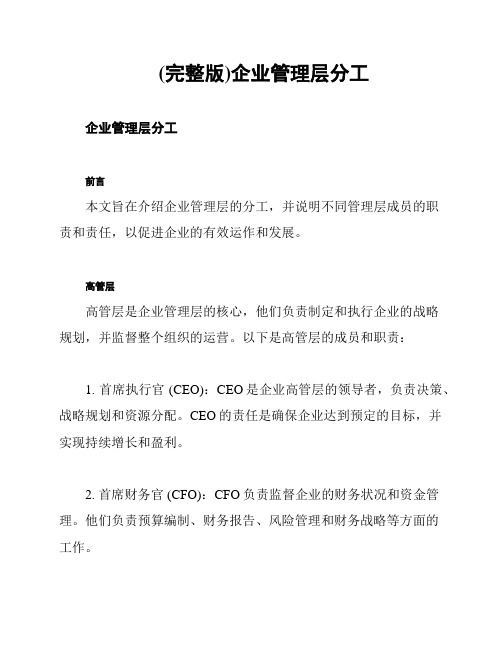 (完整版)企业管理层分工

企业管理层分工

前言

本文旨在介绍企业管理层的分工，并说明不同管理层成员的职责和责任，以促进企业的有效运作和发展。

高管层

高管层是企业管理层的核心，他们负责制定和执行企业的战略规划，并监督整个组织的运营。以下是高管层的成员和职责：

1. 首席执行官 (CEO)：CEO 是企业高管层的领导者，负责决策、战略规划和资源分配。CEO 的责任是确保企业达到预定的目标，并实现持续增长和盈利。

2. 首席财务官 (CFO)：CFO 负责监督企业的财务状况和资金管理。他们负责预算编制、财务报告、风险管理和财务战略等方面的工作。